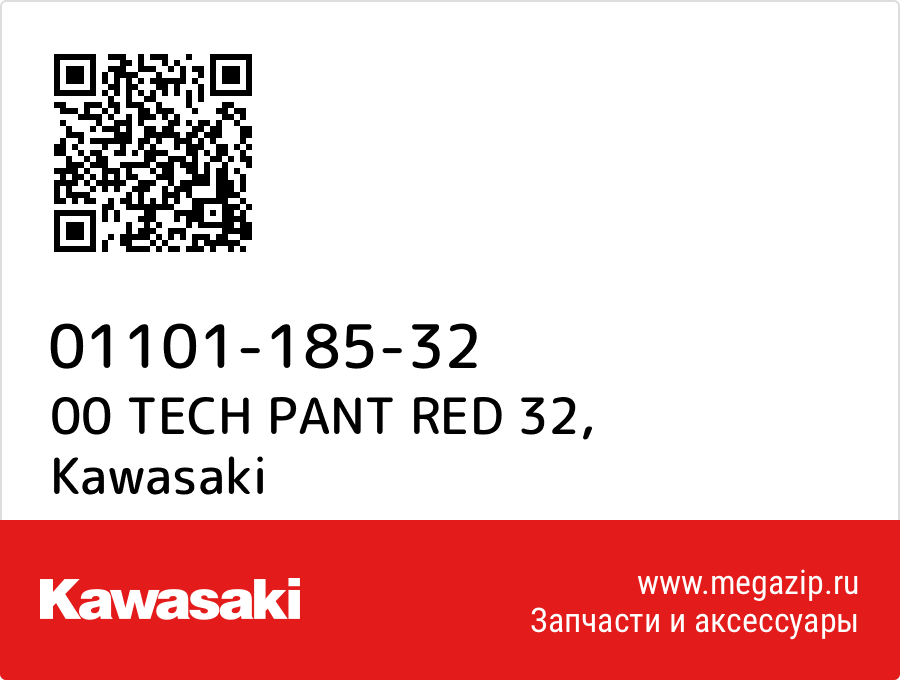 01101-185-32
00 TECH PANT RED 32,
Kawasaki

Kawasaki

www.megazip.ru
Запчасти и аксессуары